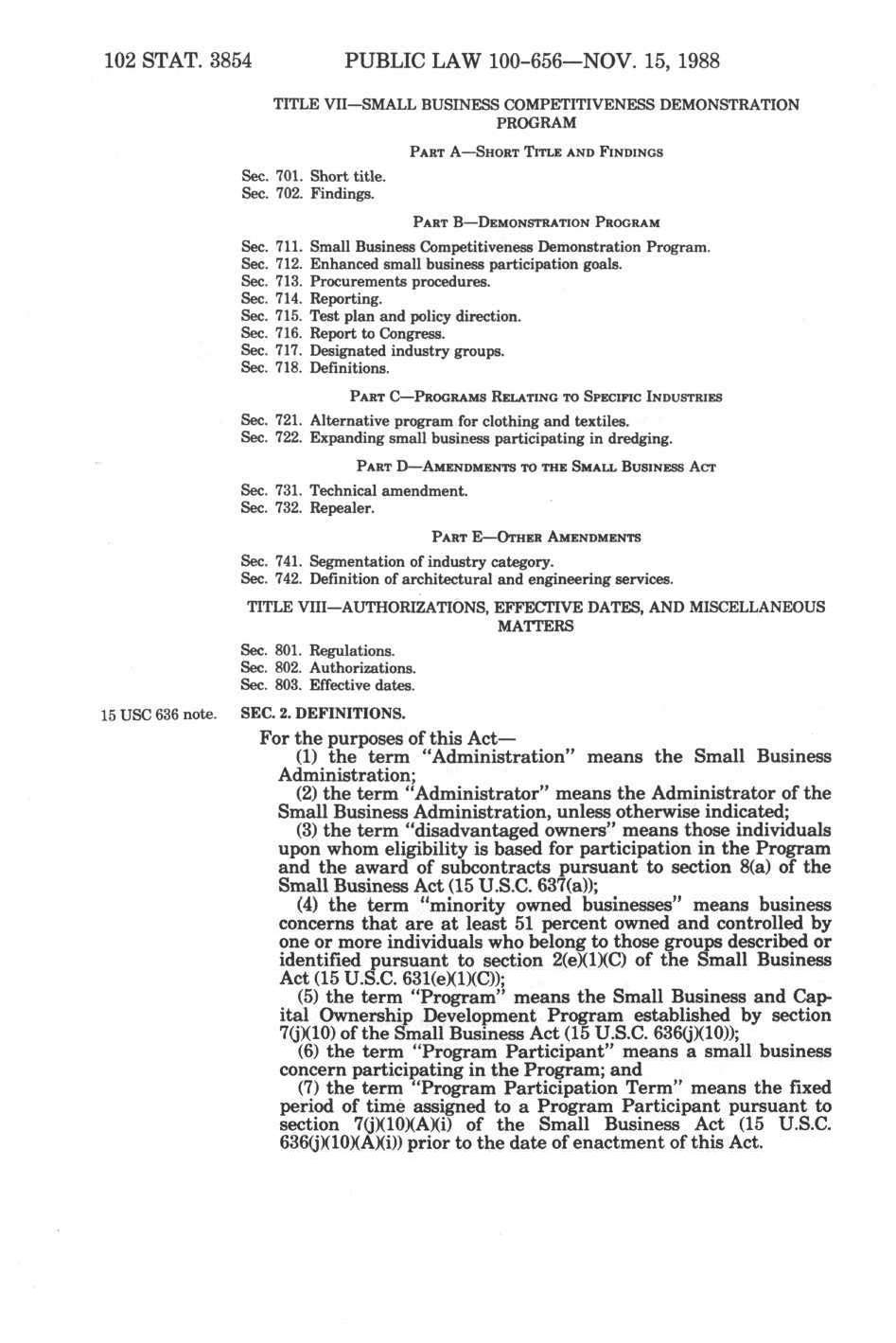 102 STAT. 3854 PUBLIC LAW 100-656—NOV. 15, 1988

TITLE VII—SMALL BUSINESS COMPETITIVENESS DEMONSTRATION PROGRAM

PART A—SHORT TITLE AND FINDINGS

Sec. 701. Short title.
Sec. 702. Findings.

PART B—DEMONSTRATION PROGRAM

Sec. 711. Small Business Competitiveness Demonstration Program.
Sec. 712. Enhanced small business participation goals.
Sec. 713. Procurements procedures.
Sec. 714. Reporting.
Sec. 715. Test plan and policy direction.
Sec. 716. Report to Congress.
Sec. 717. Designated industry groups.
Sec. 718. Definitions.

PART C—PROGRAMS RELATING TO SPECIFIC INDUSTRIES

Sec. 721. Alternative program for clothing and textiles.
Sec. 722. Expanding small business participating in dredging.

PART D—AMENDMENTS TO THE SMALL BUSINESS ACT

Sec. 731. Technical amendment.
Sec. 732. Repealer.

PART E—OTHER AMENDMENTS

Sec. 741. Segmentation of industry category.
Sec. 742. Definition of architectural and engineering services.

TITLE VIII—AUTHORIZATIONS, EFFECTIVE DATES, AND MISCELLANEOUS MATTERS

Sec. 801. Regulations.
Sec. 802. Authorizations.
Sec. 803. Effective dates.

15 USC 636 note.

SEC. 2. DEFINITIONS.

For the purposes of this Act—

(1) the term "Administration" means the Small Business Administration;

(2) the term "Administrator" means the Administrator of the Small Business Administration, unless otherwise indicated;

(3) the term "disadvantaged owners" means those individuals upon whom eligibility is based for participation in the Program and the award of subcontracts pursuant to section 8(a) of the Small Business Act (15 U.S.C. 637(a));

(4) the term "minority owned businesses" means business concerns that are at least 51 percent owned and controlled by one or more individuals who belong to those groups described or identified pursuant to section 2(e)(1)(C) of the Small Business Act (15 U.S.C. 631(e)(1)(C));

(5) the term "Program" means the Small Business and Capital Ownership Development Program established by section 7(j)(10) of the Small Business Act (15 U.S.C. 636(j)(10));

(6) the term "Program Participant" means a small business concern participating in the Program; and

(7) the term "Program Participation Term" means the fixed period of time assigned to a Program Participant pursuant to section 7(j)(10)(A)(i) of the Small Business Act (15 U.S.C. 636(j)(10)(A)(i)) prior to the date of enactment of this Act.